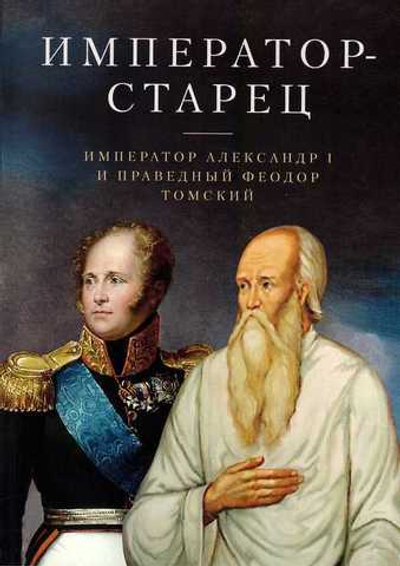 ИМПЕРАТОР-СТАРЕЦ

ИМПЕРАТОР АЛЕКСАНДР I И ПРАВЕДНЫЙ ФЕОДОР ТОМСКИЙ